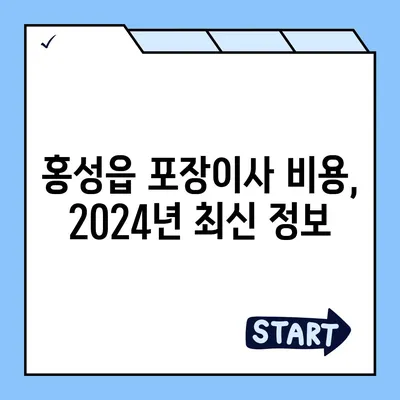 ✓

홍성읍 포장이사 비용, 2024년 최신 정보

START